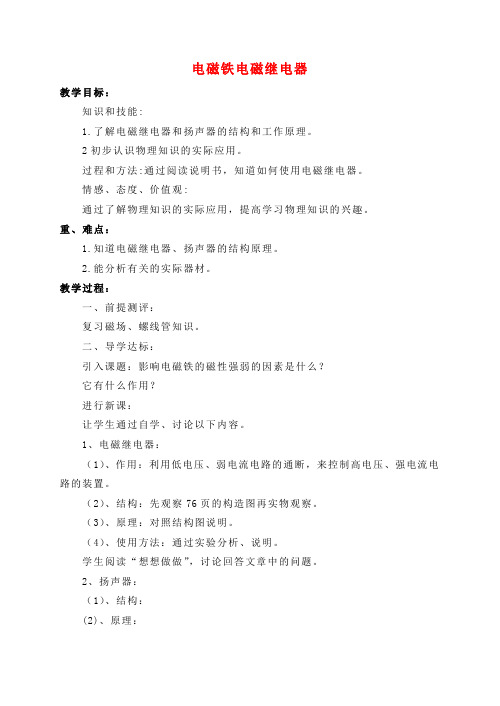 电磁铁电磁继电器

教学目标：

知识和技能：

1.了解电磁继电器和扬声器的结构和工作原理。

2 初步认识物理知识的实际应用。

过程和方法：通过阅读说明书，知道如何使用电磁继电器。

情感、态度、价值观：

通过了解物理知识的实际应用，提高学习物理知识的兴趣。

重、难点：

1.知道电磁继电器、扬声器的结构原理。

2.能分析有关的实际器材。

教学过程：

一、前提测评：

复习磁场、螺线管知识。

二、导学达标：

引入课题：影响电磁铁的磁性强弱的因素是什么？

它有什么作用？

进行新课：

让学生通过自学、讨论以下内容。

1、电磁继电器：

（1）、作用：利用低电压、弱电流电路的通断，来控制高电压、强电流电路的装置。

（2）、结构：先观察 76 页的构造图再实物观察。

（3）、原理：对照结构图说明。

（4）、使用方法：通过实验分析、说明。

学生阅读“想想做做”，讨论回答文章中的问题。

2、扬声器：

（1）、结构：

(2)、原理：